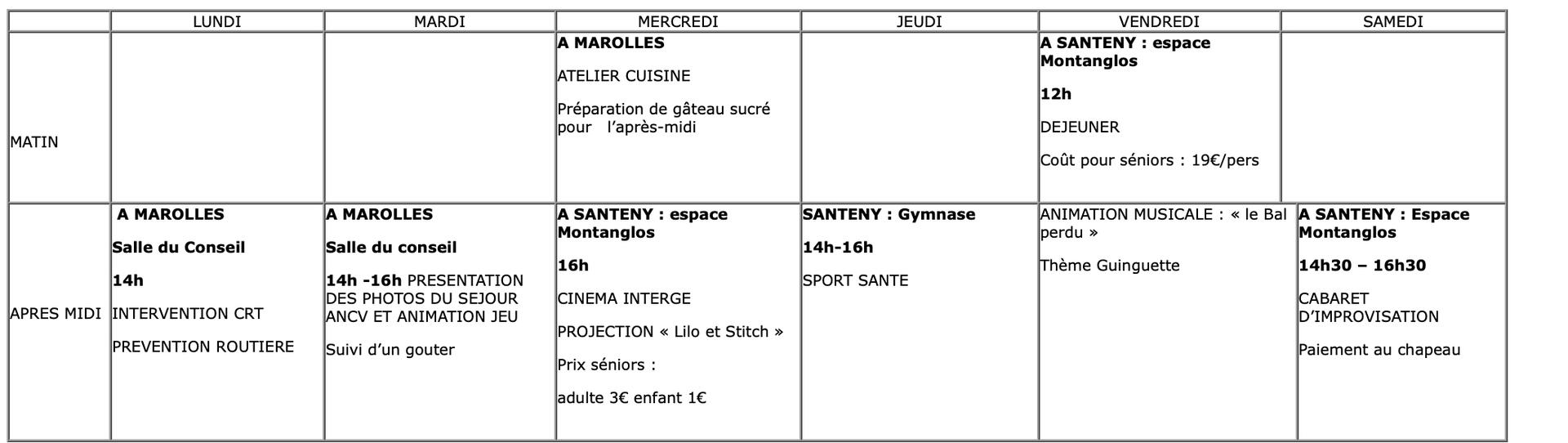 |  | LUNDI | MARDI | MERCREDI | JEUDI | VENDREDI | SAMEDI |
|---|---|---|---|---|---|---|
| MATIN |  |  | A MAROLLES ATELIER CUISINE Préparation de gâteau sucré pour l'après-midi |  | A SANTENY : espace Montanglos 12h DEJEUNER Coût pour séniors : 19€/pers |  |
| APRES MIDI | A MAROLLES Salle du Conseil 14h INTERVENTION CRT PREVENTION ROUTIERE | A MAROLLES Salle du conseil 14h -16h PRESENTATION DES PHOTOS DU SEJOUR ANCV ET ANIMATION JEU Suivi d'un gouter | A SANTENY : espace Montanglos 16h CINEMA INTERGE PROJECTION « Lilo et Stitch » Prix séniors : adulte 3€ enfant 1€ | SANTENY : Gymnase 14h-16h SPORT SANTE | ANIMATION MUSICALE : « le Bal perdu » Thème Guinguette | A SANTENY : Espace Montanglos 14h30 – 16h30 CABARET D'IMPROVISATION Paiement au chapeau |